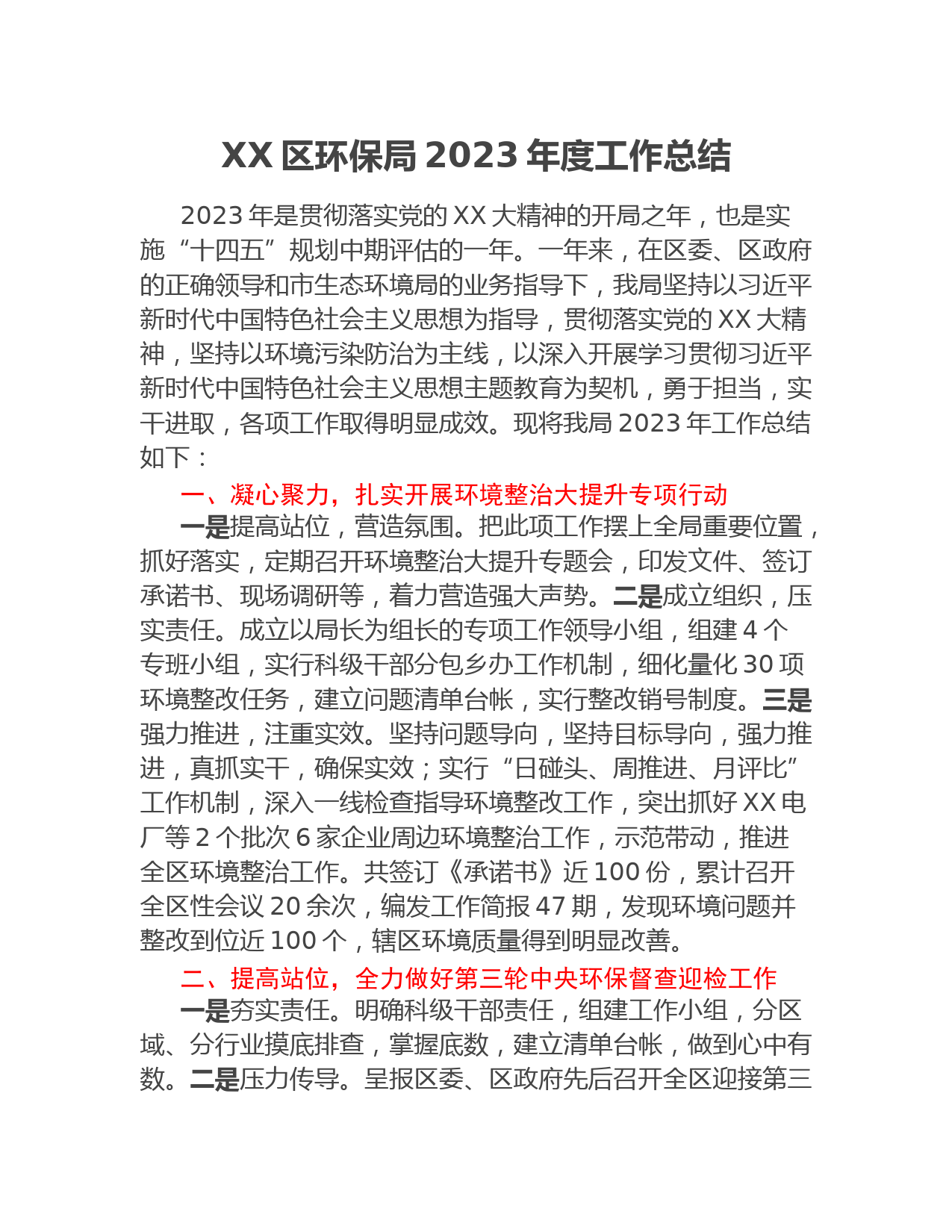 XX 区环保局 2023 年度工作总结

2023 年是贯彻落实党的 XX 大精神的开局之年，也是实施“十四五”规划中期评估的一年。一年来，在区委、区政府的正确领导和市生态环境局的业务指导下，我局坚持以习近平新时代中国特色社会主义思想为指导，贯彻落实党的 XX 大精神，坚持以环境污染防治为主线，以深入开展学习贯彻习近平新时代中国特色社会主义思想主题教育为契机，勇于担当，实干进取，各项工作取得明显成效。现将我局 2023 年工作总结如下：

一、凝心聚力，扎实开展环境整治大提升专项行动

一是提高站位，营造氛围。把此项工作摆上全局重要位置，抓好落实，定期召开环境整治大提升专题会，印发文件、签订承诺书、现场调研等，着力营造强大声势。二是成立组织，压实责任。成立以局长为组长的专项工作领导小组，组建 4 个专班小组，实行科级干部分包乡办工作机制，细化量化 30 项环境整改任务，建立问题清单台帐，实行整改销号制度。三是强力推进，注重实效。坚持问题导向，坚持目标导向，强力推进，真抓实干，确保实效；实行“日碰头、周推进、月评比”工作机制，深入一线检查指导环境整改工作，突出抓好 XX 电厂等 2 个批次 6 家企业周边环境整治工作，示范带动，推进全区环境整治工作。共签订《承诺书》近 100 份，累计召开全区性会议 20 余次，编发工作简报 47 期，发现环境问题并整改到位近 100 个，辖区环境质量得到明显改善。

二、提高站位，全力做好第三轮中央环保督查迎检工作

一是夯实责任。明确科级干部责任，组建工作小组，分区域、分行业摸底排查，掌握底数，建立清单台帐，做到心中有数。二是压力传导。呈报区委、区政府先后召开全区迎接第三